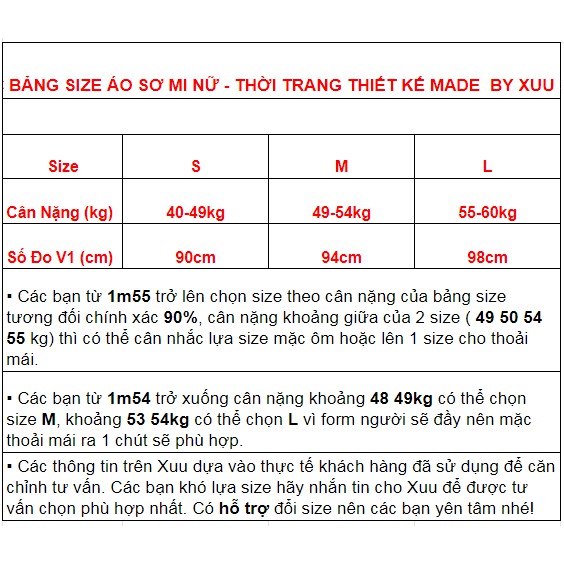 BẢNG SIZE ÁO SƠ MI NỮ - THỜI TRANG THIẾT KẾ MADE BY XUU

| Size | S | M | L |
|---|---|---|---|
| Cân Nặng (kg) | 40-49kg | 49-54kg | 55-60kg |
| Số Đo V1 (cm) | 90cm | 94cm | 98cm |

▪ Các bạn từ 1m55 trở lên chọn size theo cân nặng của bảng size tương đối chính xác 90%, cân nặng khoảng giữa của 2 size ( 49 50 54 55 kg) thì có thể cân nhắc lựa size mặc ôm hoặc lên 1 size cho thoải mái.

▪ Các bạn từ 1m54 trở xuống cân nặng khoảng 48 49kg có thể chọn size M, khoảng 53 54kg có thể chọn L vì form người sẽ đầy nên mặc thoải mái ra 1 chút sẽ phù hợp.

▪ Các thông tin trên Xuu dựa vào thực tế khách hàng đã sử dụng để căn chỉnh tư vấn. Các bạn khó lựa size hãy nhắn tin cho Xuu để được tư vấn chọn phù hợp nhất. Có hỗ trợ đổi size nên các bạn yên tâm nhé!